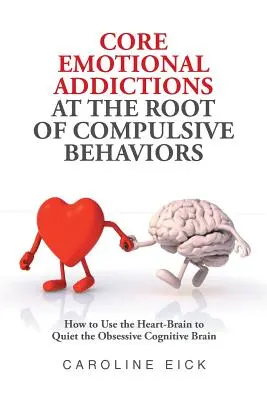 CORE EMOTIONAL ADDICTIONS AT THE ROOT OF COMPULSIVE BEHAVIORS

How to Use the Heart-Brain to Quiet the Obsessive Cognitive Brain

CAROLINE EICK